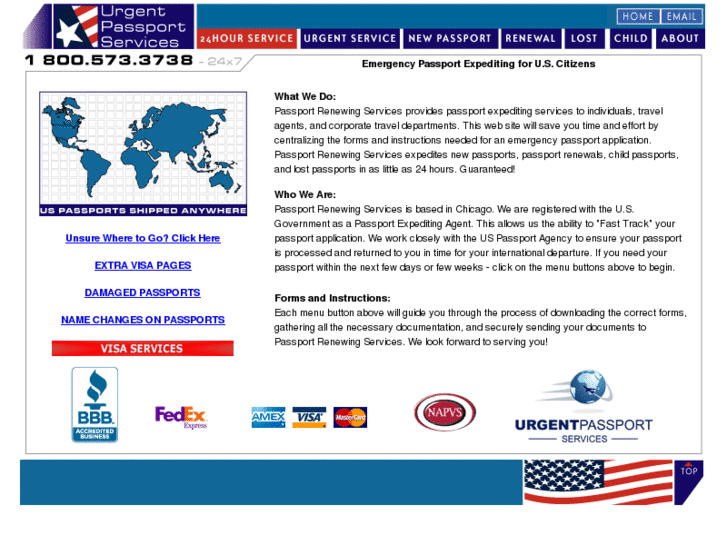 Urgent Passport Services

HOME EMAIL

24HOUR SERVICE URGENT SERVICE NEW PASSPORT RENEWAL LOST CHILD ABOUT

1 800.573.3738 - 24x7

Emergency Passport Expediting for U.S. Citizens

US PASSPORTS SHIPPED ANYWHERE

Unsure Where to Go? Click Here

EXTRA VISA PAGES

DAMAGED PASSPORTS

NAME CHANGES ON PASSPORTS

VISA SERVICES

What We Do:
Passport Renewing Services provides passport expediting services to individuals, travel agents, and corporate travel departments. This web site will save you time and effort by centralizing the forms and instructions needed for an emergency passport application. Passport Renewing Services expedites new passports, passport renewals, child passports, and lost passports in as little as 24 hours. Guaranteed!

Who We Are:
Passport Renewing Services is based in Chicago. We are registered with the U.S. Government as a Passport Expediting Agent. This allows us the ability to "Fast Track" your passport application. We work closely with the US Passport Agency to ensure your passport is processed and returned to you in time for your international departure. If you need your passport within the next few days or few weeks - click on the menu buttons above to begin.

Forms and Instructions:
Each menu button above will guide you through the process of downloading the correct forms, gathering all the necessary documentation, and securely sending your documents to Passport Renewing Services. We look forward to serving you!

BBB ACCREDITED BUSINESS

FedEx Express

AMEX VISA MasterCard

NAPVS

URGENTPASSPORT SERVICES

TOP